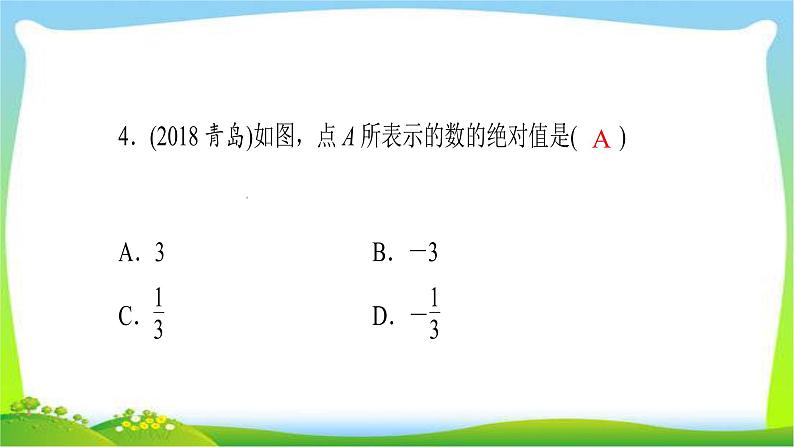 4. (2018 青岛)如图，点 $A$ 所表示的数的绝对值是( A )

A. 3　　B. $-3$

C. $\frac{1}{3}$　　D. $-\frac{1}{3}$